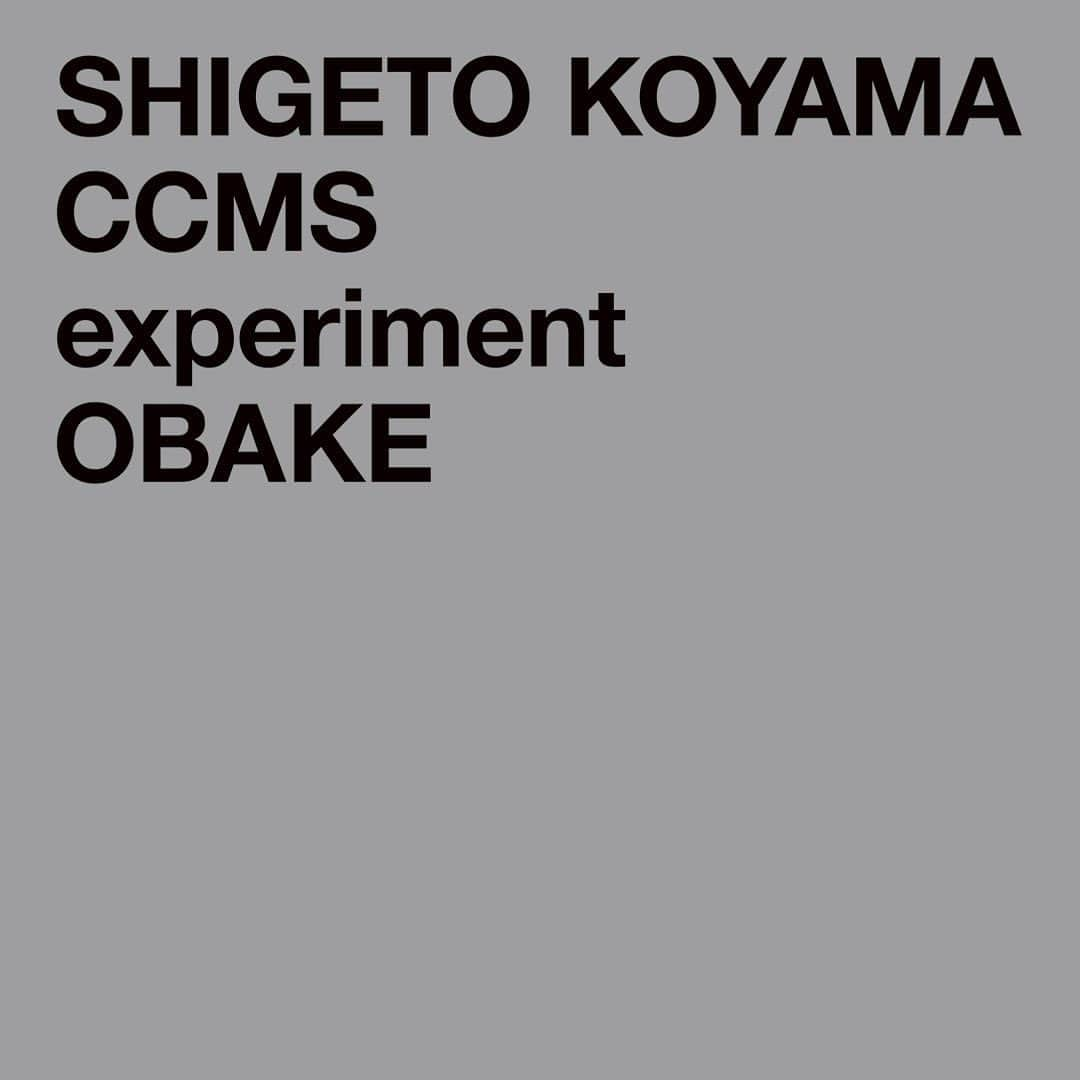 SHIGETO KOYAMA
CCMS
experiment
OBAKE